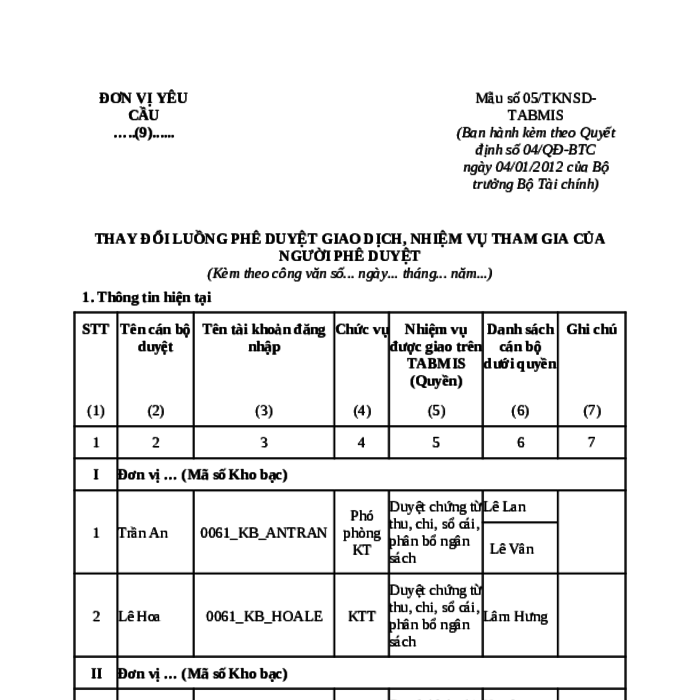 ĐƠN VỊ YÊU CẦU
…..(9)……

Mẫu số 05/TKNSD-TABMIS
(Ban hành kèm theo Quyết định số 04/QĐ-BTC ngày 04/01/2012 của Bộ trưởng Bộ Tài chính)

THAY ĐỔI LUỒNG PHÊ DUYỆT GIAO DỊCH, NHIỆM VỤ THAM GIA CỦA NGƯỜI PHÊ DUYỆT
(Kèm theo công văn số... ngày... tháng... năm...)

1. Thông tin hiện tại

| STT (1) | Tên cán bộ duyệt (2) | Tên tài khoản đăng nhập (3) | Chức vụ (4) | Nhiệm vụ được giao trên TABMIS (Quyền) (5) | Danh sách cán bộ dưới quyền (6) | Ghi chú (7) |
|---|---|---|---|---|---|---|
| 1 | 2 | 3 | 4 | 5 | 6 | 7 |
| I | Đơn vị … (Mã số Kho bạc) | | | | | |
| 1 | Trần An | 0061_KB_ANTRAN | Phó phòng KT | Duyệt chứng từ thu, chi, sổ cái, phân bổ ngân sách | Lê Lan | |
| | | | | | Lê Vân | |
| 2 | Lê Hoa | 0061_KB_HOALE | KTT | Duyệt chứng từ thu, chi, sổ cái, phân bổ ngân sách | Lâm Hưng | |
| II | Đơn vị … (Mã số Kho bạc) | | | | | |